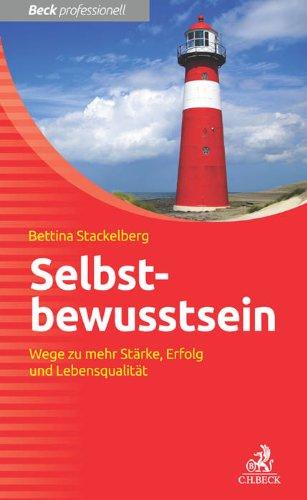 Beck professionell

Bettina Stackelberg

Selbstbewusstsein

Wege zu mehr Stärke, Erfolg und Lebensqualität

C.H.BECK